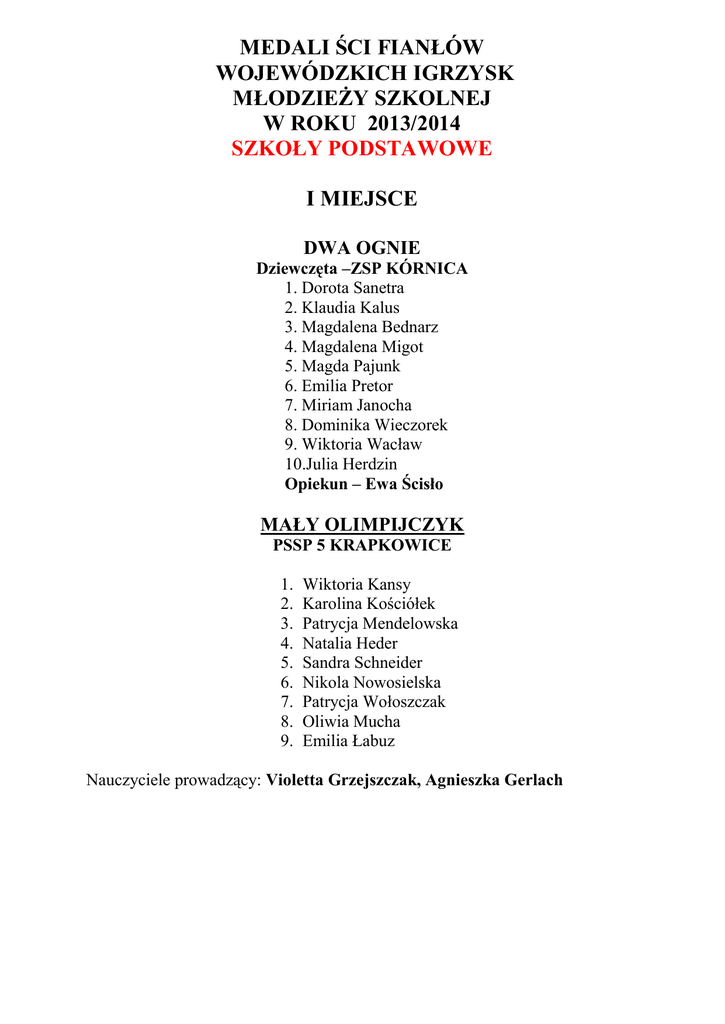 MEDALI ŚCI FIANŁÓW
WOJEWÓDZKICH IGRZYSK
MŁODZIEŻY SZKOLNEJ
W ROKU 2013/2014
SZKOŁY PODSTAWOWE

I MIEJSCE

DWA OGNIE
Dziewczęta –ZSP KÓRNICA
1. Dorota Sanetra
2. Klaudia Kalus
3. Magdalena Bednarz
4. Magdalena Migot
5. Magda Pajunk
6. Emilia Pretor
7. Miriam Janocha
8. Dominika Wieczorek
9. Wiktoria Wacław
10.Julia Herdzin
Opiekun – Ewa Ścisło

MAŁY OLIMPIJCZYK
PSSP 5 KRAPKOWICE

1. Wiktoria Kansy
2. Karolina Kościółek
3. Patrycja Mendelowska
4. Natalia Heder
5. Sandra Schneider
6. Nikola Nowosielska
7. Patrycja Wołoszczak
8. Oliwia Mucha
9. Emilia Łabuz

Nauczyciele prowadzący: Violetta Grzejszczak, Agnieszka Gerlach